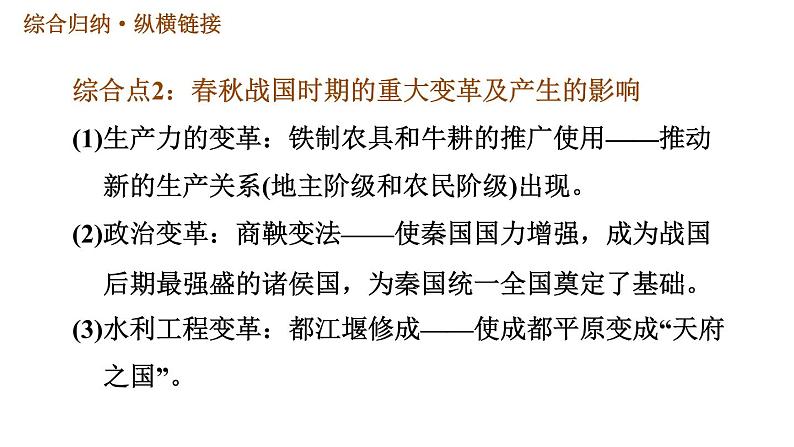 综合归纳·纵横链接

综合点2：春秋战国时期的重大变革及产生的影响

(1)生产力的变革：铁制农具和牛耕的推广使用——推动新的生产关系(地主阶级和农民阶级)出现。

(2)政治变革：商鞅变法——使秦国国力增强，成为战国后期最强盛的诸侯国，为秦国统一全国奠定了基础。

(3)水利工程变革：都江堰修成——使成都平原变成“天府之国”。